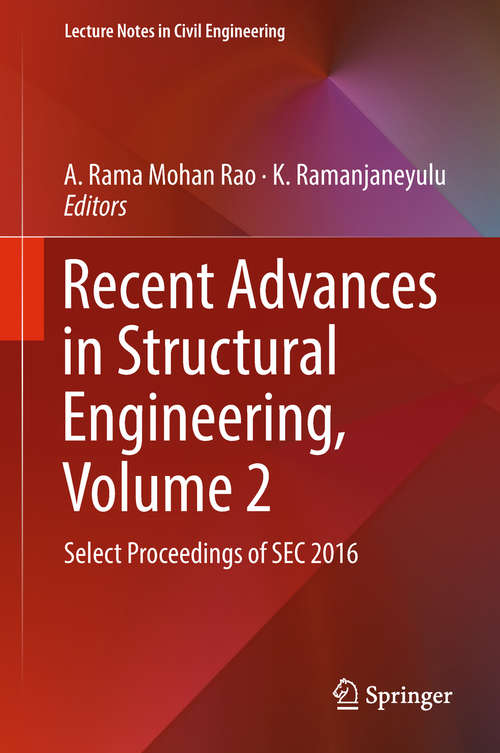 Lecture Notes in Civil Engineering

A. Rama Mohan Rao · K. Ramanjaneyulu
Editors

Recent Advances in Structural Engineering, Volume 2

Select Proceedings of SEC 2016

Springer